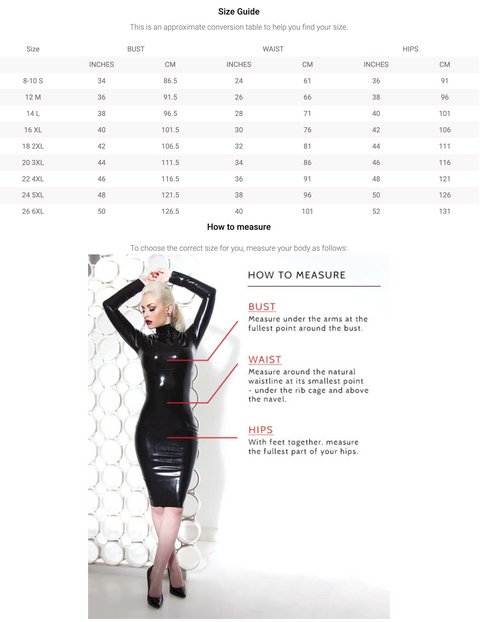 Size Guide

This is an approximate conversion table to help you find your size.

| Size | BUST | | WAIST | | HIPS | |
|---|---|---|---|---|---|---|
| | INCHES | CM | INCHES | CM | INCHES | CM |
| 8-10 S | 34 | 86.5 | 24 | 61 | 36 | 91 |
| 12 M | 36 | 91.5 | 26 | 66 | 38 | 96 |
| 14 L | 38 | 96.5 | 28 | 71 | 40 | 101 |
| 16 XL | 40 | 101.5 | 30 | 76 | 42 | 106 |
| 18 2XL | 42 | 106.5 | 32 | 81 | 44 | 111 |
| 20 3XL | 44 | 111.5 | 34 | 86 | 46 | 116 |
| 22 4XL | 46 | 116.5 | 36 | 91 | 48 | 121 |
| 24 5XL | 48 | 121.5 | 38 | 96 | 50 | 126 |
| 26 6XL | 50 | 126.5 | 40 | 101 | 52 | 131 |

How to measure

To choose the correct size for you, measure your body as follows:

HOW TO MEASURE

BUST
Measure under the arms at the fullest point around the bust.

WAIST
Measure around the natural waistline at its smallest point - under the rib cage and above the navel.

HIPS
With feet together, measure the fullest part of your hips.